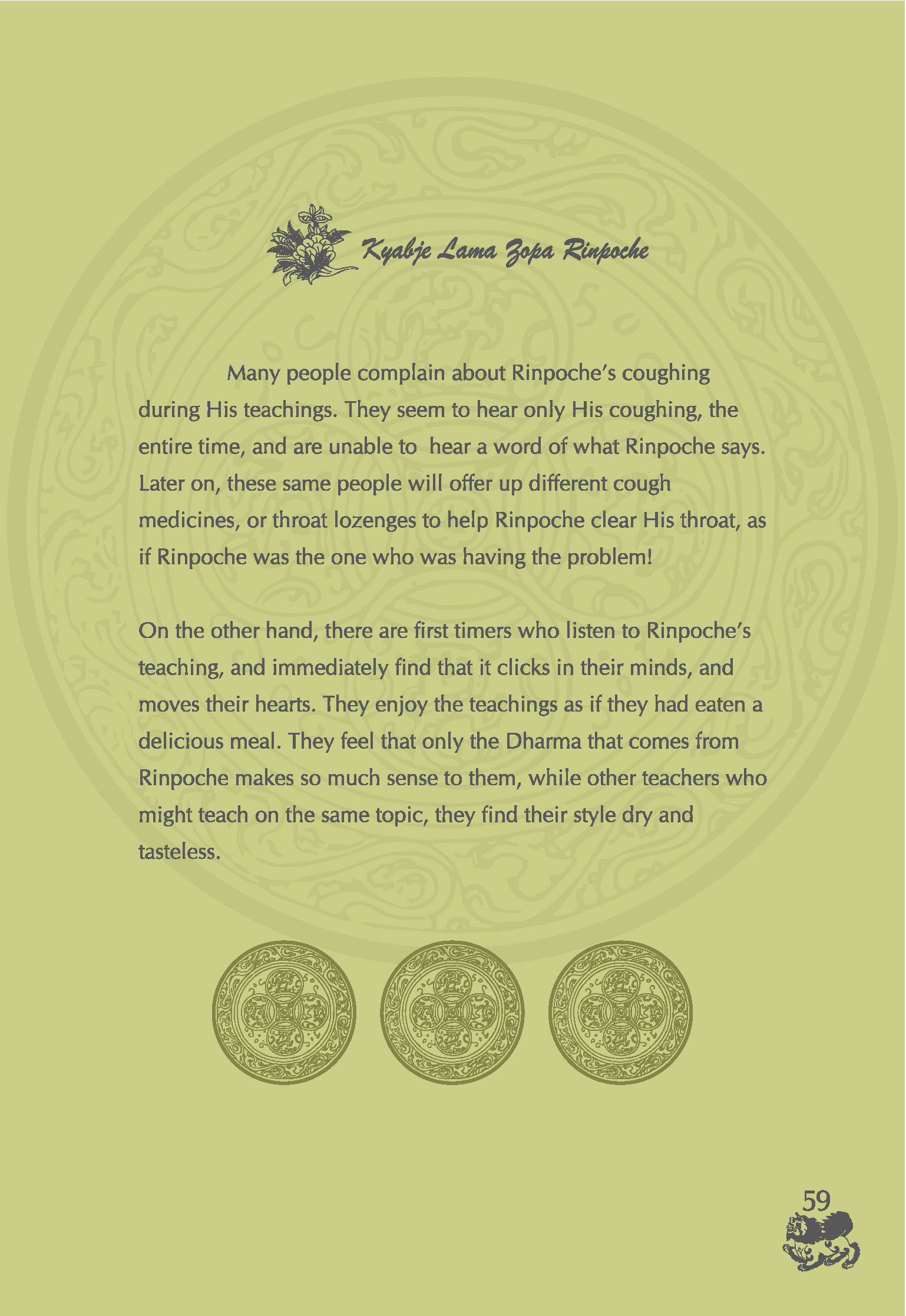 Kyabje Lama Zopa Rinpoche

Many people complain about Rinpoche's coughing during His teachings. They seem to hear only His coughing, the entire time, and are unable to  hear a word of what Rinpoche says. Later on, these same people will offer up different cough medicines, or throat lozenges to help Rinpoche clear His throat, as if Rinpoche was the one who was having the problem!

On the other hand, there are first timers who listen to Rinpoche's teaching, and immediately find that it clicks in their minds, and moves their hearts. They enjoy the teachings as if they had eaten a delicious meal. They feel that only the Dharma that comes from Rinpoche makes so much sense to them, while other teachers who might teach on the same topic, they find their style dry and tasteless.

59